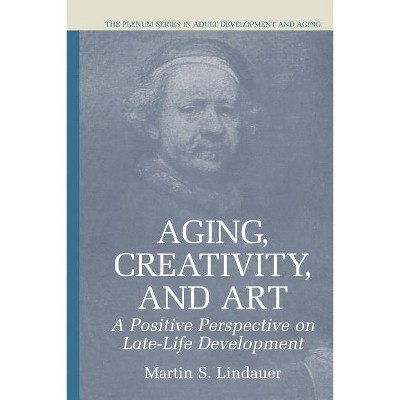 THE PLENUM SERIES IN ADULT DEVELOPMENT AND AGING

AGING, CREATIVITY, AND ART

A Positive Perspective on Late-Life Development

Martin S. Lindauer